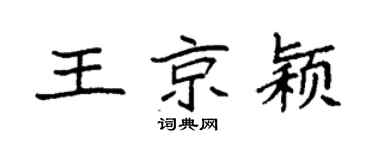 王京颖

词典网